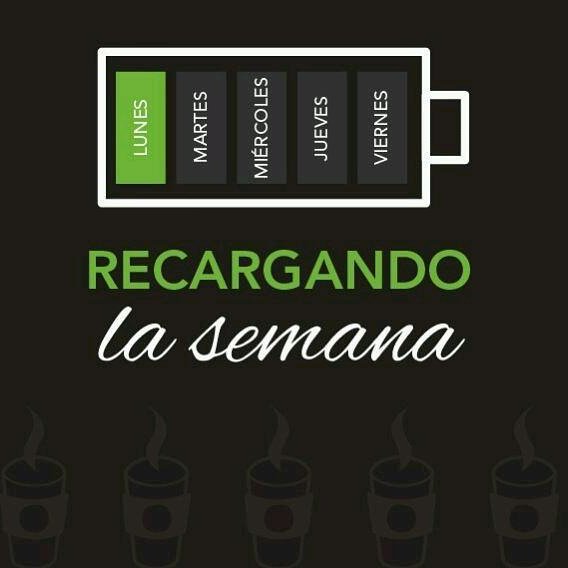 LUNES
MARTES
MIÉRCOLES
JUEVES
VIERNES

RECARGANDO
la semana